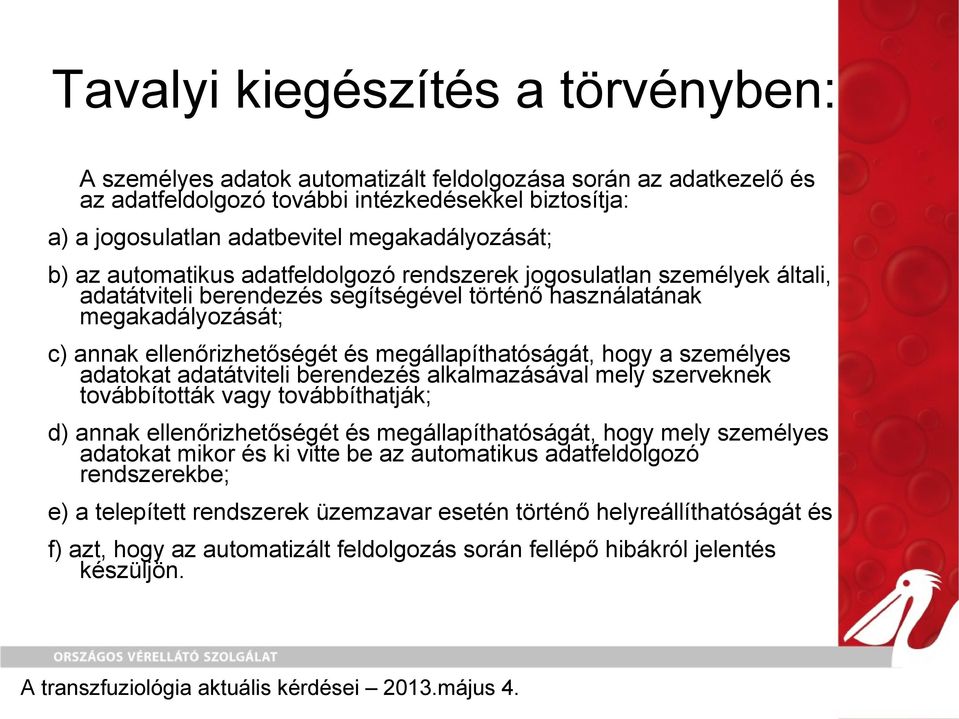 Tavalyi kiegészítés a törvényben:

A személyes adatok automatizált feldolgozása során az adatkezelő és az adatfeldolgozó további intézkedésekkel biztosítja:

a) a jogosulatlan adatbevitel megakadályozását;

b) az automatikus adatfeldolgozó rendszerek jogosulatlan személyek általi, adatátviteli berendezés segítségével történő használatának megakadályozását;

c) annak ellenőrizhetőségét és megállapíthatóságát, hogy a személyes adatokat adatátviteli berendezés alkalmazásával mely szerveknek továbbították vagy továbbíthatják;

d) annak ellenőrizhetőségét és megállapíthatóságát, hogy mely személyes adatokat mikor és ki vitte be az automatikus adatfeldolgozó rendszerekbe;

e) a telepített rendszerek üzemzavar esetén történő helyreállíthatóságát és

f) azt, hogy az automatizált feldolgozás során fellépő hibákról jelentés készüljön.

ORSZÁGOS VÉRELLÁTÓ SZOLGÁLAT

A transzfuziológia aktuális kérdései – 2013.május 4.